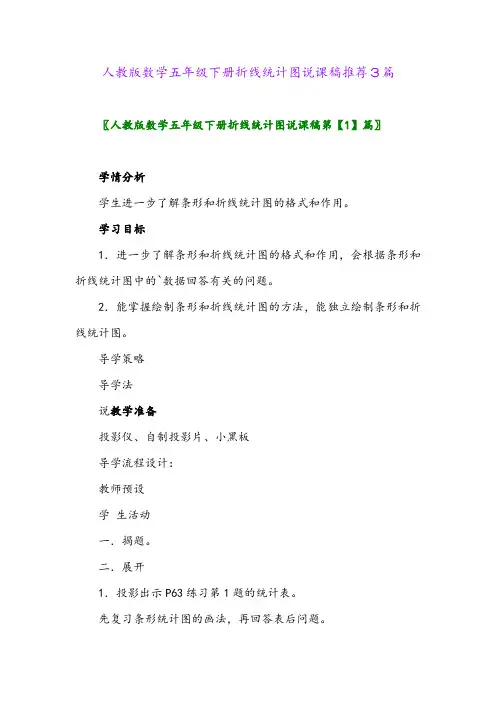 人教版数学五年级下册折线统计图说课稿推荐3篇

〖人教版数学五年级下册折线统计图说课稿第【1】篇〗

学情分析

学生进一步了解条形和折线统计图的格式和作用。

学习目标

1．进一步了解条形和折线统计图的格式和作用，会根据条形和折线统计图中的`数据回答有关的问题。

2．能掌握绘制条形和折线统计图的方法，能独立绘制条形和折线统计图。

导学策略

导学法

说教学准备

投影仪、自制投影片、小黑板

导学流程设计：

教师预设

学 生活动

一．揭题。

二．展开

1．投影出示P63练习第1题的统计表。

先复习条形统计图的画法，再回答表后问题。